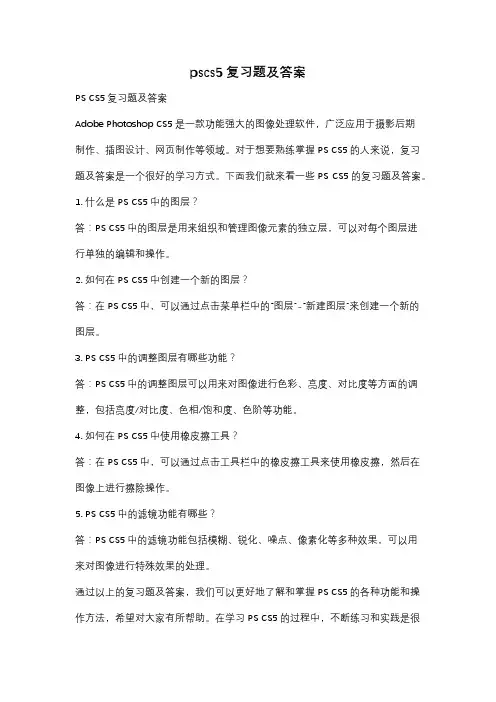 pscs5 复习题及答案

PS CS5 复习题及答案

Adobe Photoshop CS5 是一款功能强大的图像处理软件，广泛应用于摄影后期制作、插图设计、网页制作等领域。对于想要熟练掌握 PS CS5 的人来说，复习题及答案是一个很好的学习方式。下面我们就来看一些 PS CS5 的复习题及答案。

1. 什么是 PS CS5 中的图层？

答：PS CS5 中的图层是用来组织和管理图像元素的独立层，可以对每个图层进行单独的编辑和操作。

2. 如何在 PS CS5 中创建一个新的图层？

答：在 PS CS5 中，可以通过点击菜单栏中的"图层"-"新建图层"来创建一个新的图层。

3. PS CS5 中的调整图层有哪些功能？

答：PS CS5 中的调整图层可以用来对图像进行色彩、亮度、对比度等方面的调整，包括亮度/对比度、色相/饱和度、色阶等功能。

4. 如何在 PS CS5 中使用橡皮擦工具？

答：在 PS CS5 中，可以通过点击工具栏中的橡皮擦工具来使用橡皮擦，然后在图像上进行擦除操作。

5. PS CS5 中的滤镜功能有哪些？

答：PS CS5 中的滤镜功能包括模糊、锐化、噪点、像素化等多种效果，可以用来对图像进行特殊效果的处理。

通过以上的复习题及答案，我们可以更好地了解和掌握 PS CS5 的各种功能和操作方法，希望对大家有所帮助。在学习 PS CS5 的过程中，不断练习和实践是很